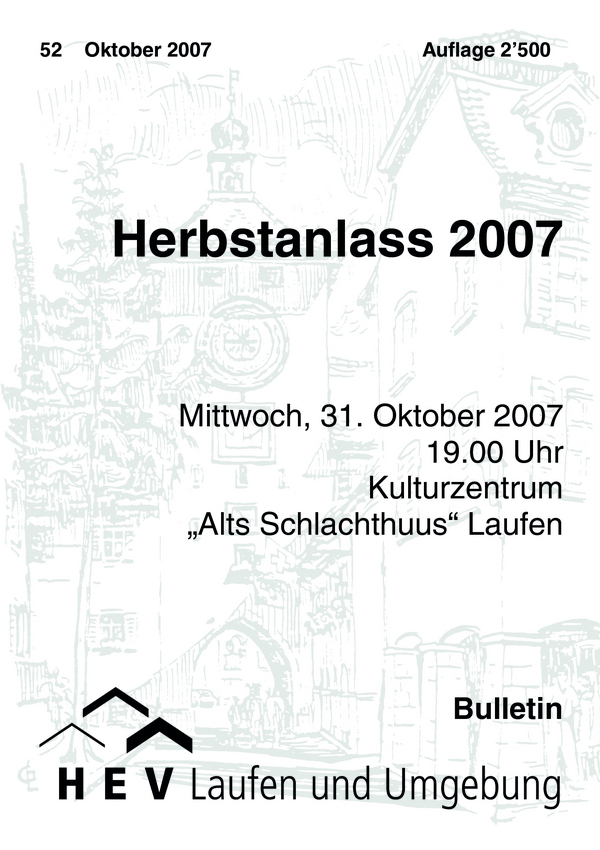 52 Oktober 2007 Auflage 2'500

Herbstanlass 2007

Mittwoch, 31. Oktober 2007
19.00 Uhr
Kulturzentrum
„Alts Schlachthuus“ Laufen

Bulletin

H E V Laufen und Umgebung